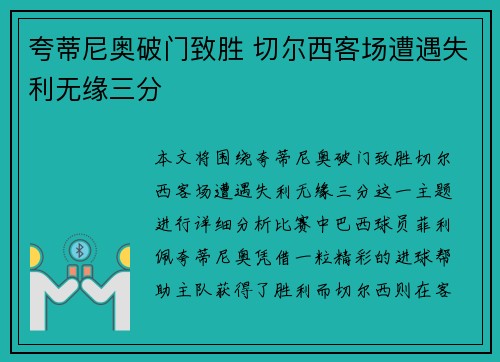 夸蒂尼奥破门致胜 切尔西客场遭遇失利无缘三分

本文将围绕夸蒂尼奥破门致胜切尔西客场遭遇失利无缘三分这一主题进行详细分析比赛中巴西球员菲利佩夸蒂尼奥凭借一粒精彩的进球帮助主队获得了胜利而切尔西则在客